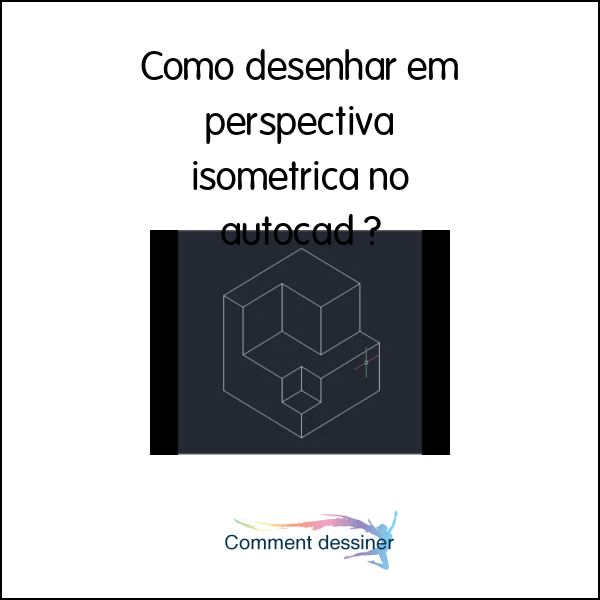 Como desenhar em perspectiva isometrica no autocad ?

Comment dessiner